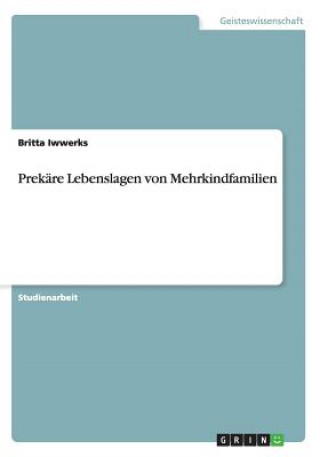 Geisteswissenschaft

Britta Iwwerks

Prekäre Lebenslagen von Mehrkindfamilien

Studienarbeit

GRIN